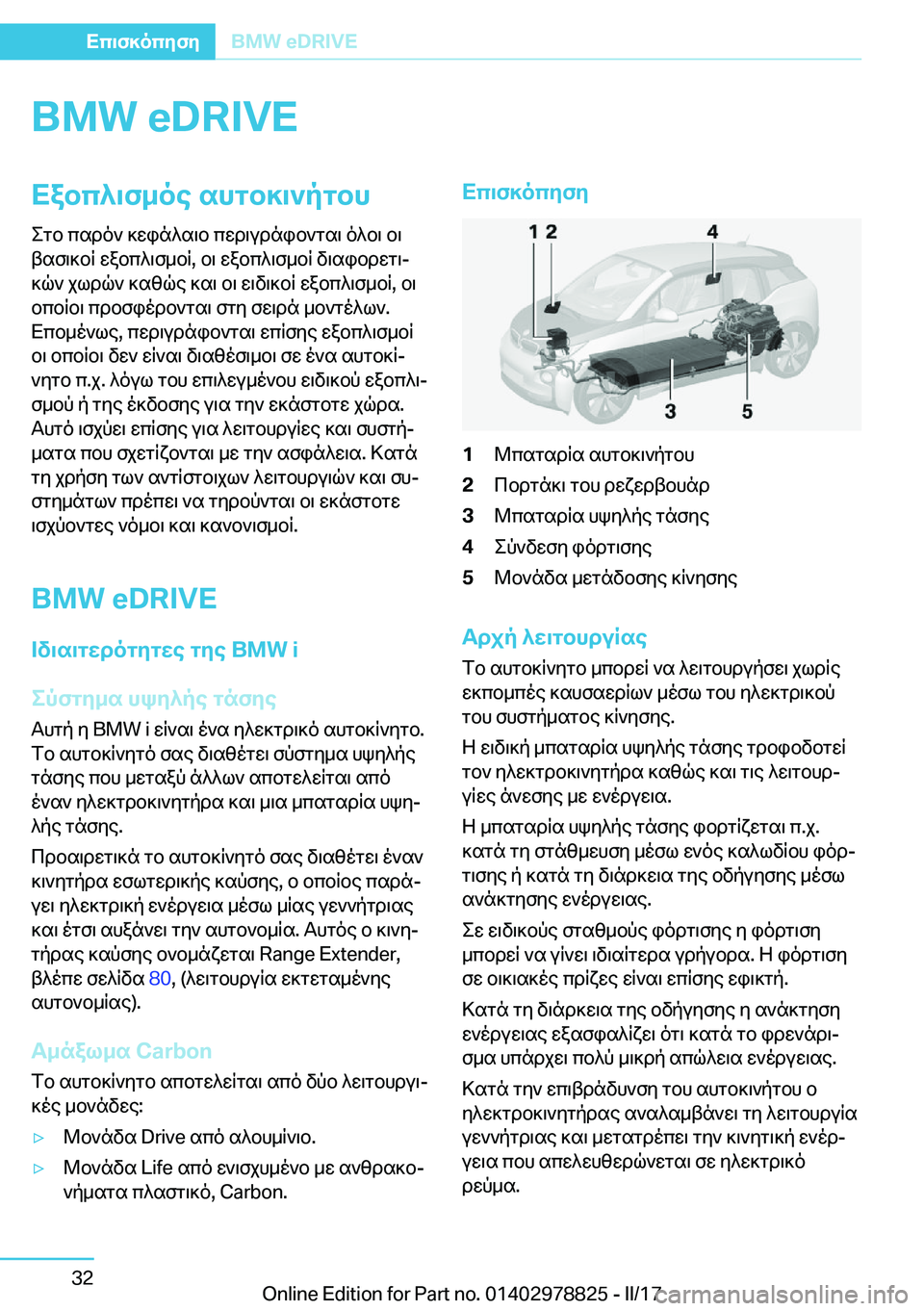 Επισκόπηση BMW eDRIVE

BMW eDRIVE

Εξοπλισμός αυτοκινήτου

Στο παρόν κεφάλαιο περιγράφονται όλοι οι βασικοί εξοπλισμοί, οι εξοπλισμοί διαφορετικών χωρών καθώς και οι ειδικοί εξοπλισμοί, οι οποίοι προσφέρονται στη σειρά μοντέλων. Επομένως, περιγράφονται επίσης εξοπλισμοί οι οποίοι δεν είναι διαθέσιμοι σε ένα αυτοκίνητο π.χ. λόγω του επιλεγμένου ειδικού εξοπλισμού ή της έκδοσης για την εκάστοτε χώρα. Αυτό ισχύει επίσης για λειτουργίες και συστήματα που σχετίζονται με την ασφάλεια. Κατά τη χρήση των αντίστοιχων λειτουργιών και συστημάτων πρέπει να τηρούνται οι εκάστοτε ισχύοντες νόμοι και κανονισμοί.

BMW eDRIVE

Ιδιαιτερότητες της BMW i

Σύστημα υψηλής τάσης

Αυτή η BMW i είναι ένα ηλεκτρικό αυτοκίνητο. Το αυτοκίνητό σας διαθέτει σύστημα υψηλής τάσης που μεταξύ άλλων αποτελείται από έναν ηλεκτροκινητήρα και μια μπαταρία υψηλής τάσης.

Προαιρετικά το αυτοκίνητό σας διαθέτει έναν κινητήρα εσωτερικής καύσης, ο οποίος παράγει ηλεκτρική ενέργεια μέσω μίας γεννήτριας και έτσι αυξάνει την αυτονομία. Αυτός ο κινητήρας καύσης ονομάζεται Range Extender, βλέπε σελίδα 80, (λειτουργία εκτεταμένης αυτονομίας).

Αμάξωμα Carbon

Το αυτοκίνητο αποτελείται από δύο λειτουργικές μονάδες:

▷ Μονάδα Drive από αλουμίνιο.

▷ Μονάδα Life από ενισχυμένο με ανθρακονήματα πλαστικό, Carbon.

Επισκόπηση

1 2 4 3 5

1 Μπαταρία αυτοκινήτου
2 Πορτάκι του ρεζερβουάρ
3 Μπαταρία υψηλής τάσης
4 Σύνδεση φόρτισης
5 Μονάδα μετάδοσης κίνησης

Αρχή λειτουργίας

Το αυτοκίνητο μπορεί να λειτουργήσει χωρίς εκπομπές καυσαερίων μέσω του ηλεκτρικού του συστήματος κίνησης.

Η ειδική μπαταρία υψηλής τάσης τροφοδοτεί τον ηλεκτροκινητήρα καθώς και τις λειτουργίες άνεσης με ενέργεια.

Η μπαταρία υψηλής τάσης φορτίζεται π.χ. κατά τη στάθμευση μέσω ενός καλωδίου φόρτισης ή κατά τη διάρκεια της οδήγησης μέσω ανάκτησης ενέργειας.

Σε ειδικούς σταθμούς φόρτισης η φόρτιση μπορεί να γίνει ιδιαίτερα γρήγορα. Η φόρτιση σε οικιακές πρίζες είναι επίσης εφικτή.

Κατά τη διάρκεια της οδήγησης η ανάκτηση ενέργειας εξασφαλίζει ότι κατά το φρενάρισμα υπάρχει πολύ μικρή απώλεια ενέργειας.

Κατά την επιβράδυνση του αυτοκινήτου ο ηλεκτροκινητήρας αναλαμβάνει τη λειτουργία γεννήτριας και μετατρέπει την κινητική ενέργεια που απελευθερώνεται σε ηλεκτρικό ρεύμα.

32

Online Edition for Part no. 01402978825 - II/17 carmanualsonline.info